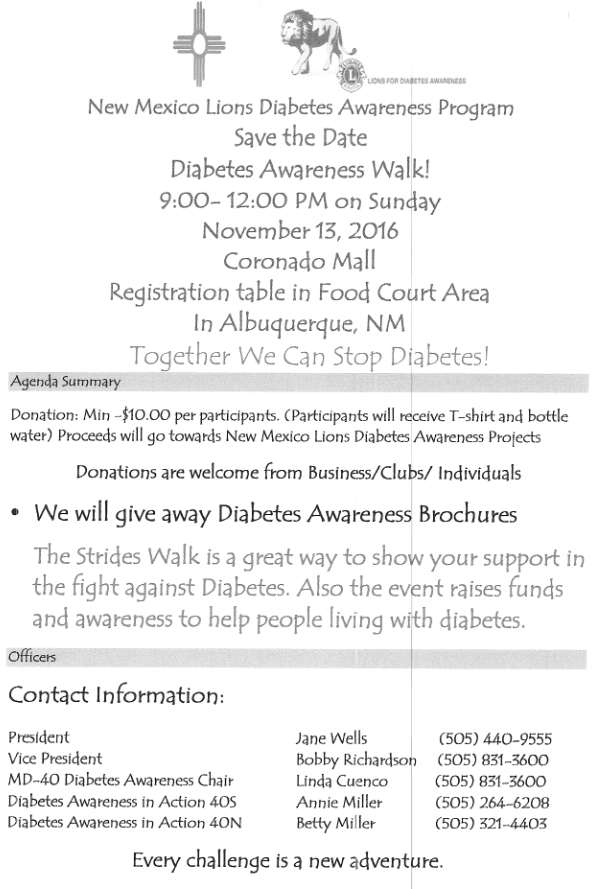 LIONS FOR DIABETES AWARENESS

New Mexico Lions Diabetes Awareness Program
Save the Date
Diabetes Awareness Walk!
9:00- 12:00 PM on Sunday
November 13, 2016
Coronado Mall
Registration table in Food Court Area
In Albuquerque, NM
Together We Can Stop Diabetes!

Agenda Summary

Donation: Min -$10.00 per participants. (Participants will receive T-shirt and bottle water) Proceeds will go towards New Mexico Lions Diabetes Awareness Projects

Donations are welcome from Business/Clubs/ Individuals

• We will give away Diabetes Awareness Brochures

The Strides Walk is a great way to show your support in the fight against Diabetes. Also the event raises funds and awareness to help people living with diabetes.

Officers

Contact Information:

| | | |
|---|---|---|
| President | Jane Wells | (505) 440-9555 |
| Vice President | Bobby Richardson | (505) 831-3600 |
| MD-40 Diabetes Awareness Chair | Linda Cuenco | (505) 831-3600 |
| Diabetes Awareness in Action 40S | Annie Miller | (505) 264-6208 |
| Diabetes Awareness in Action 40N | Betty Miller | (505) 321-4403 |

Every challenge is a new adventure.